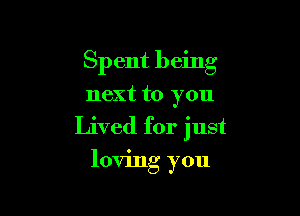 Spent being
next to you
Lived for just
loving you